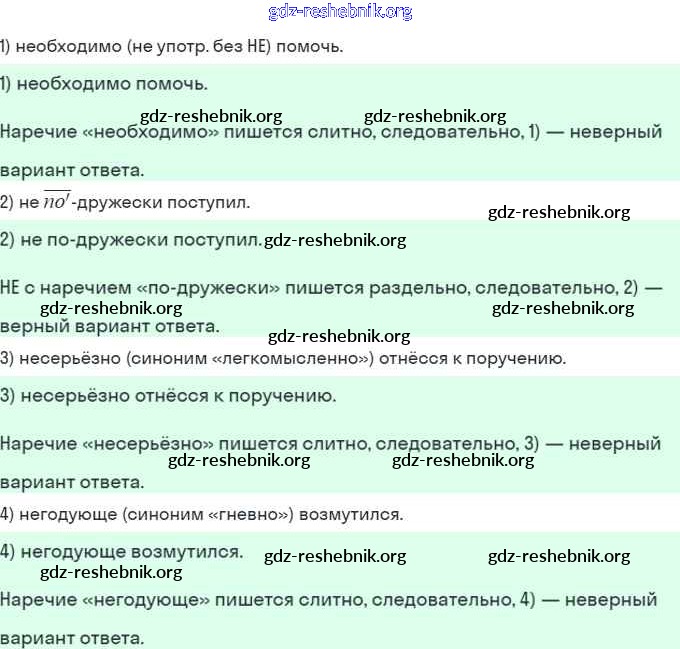 gdz-reshebnik.org

1) необходимо (не употр. без НЕ) помочь.

1) необходимо помочь.

gdz-reshebnik.org gdz-reshebnik.org

Наречие «необходимо» пишется слитно, следовательно, 1) — неверный вариант ответа.

2) не $\overline{по'}$-дружески поступил.

gdz-reshebnik.org

2) не по-дружески поступил. gdz-reshebnik.org

НЕ с наречием «по-дружески» пишется раздельно, следовательно, 2) — верный вариант ответа.

gdz-reshebnik.org gdz-reshebnik.org

gdz-reshebnik.org

3) несерьёзно (синоним «легкомысленно») отнёсся к поручению.

3) несерьёзно отнёсся к поручению.

Наречие «несерьёзно» пишется слитно, следовательно, 3) — неверный вариант ответа.

gdz-reshebnik.org gdz-reshebnik.org

4) негодующе (синоним «гневно») возмутился.

4) негодующе возмутился. gdz-reshebnik.org gdz-reshebnik.org

gdz-reshebnik.org

Наречие «негодующе» пишется слитно, следовательно, 4) — неверный вариант ответа.